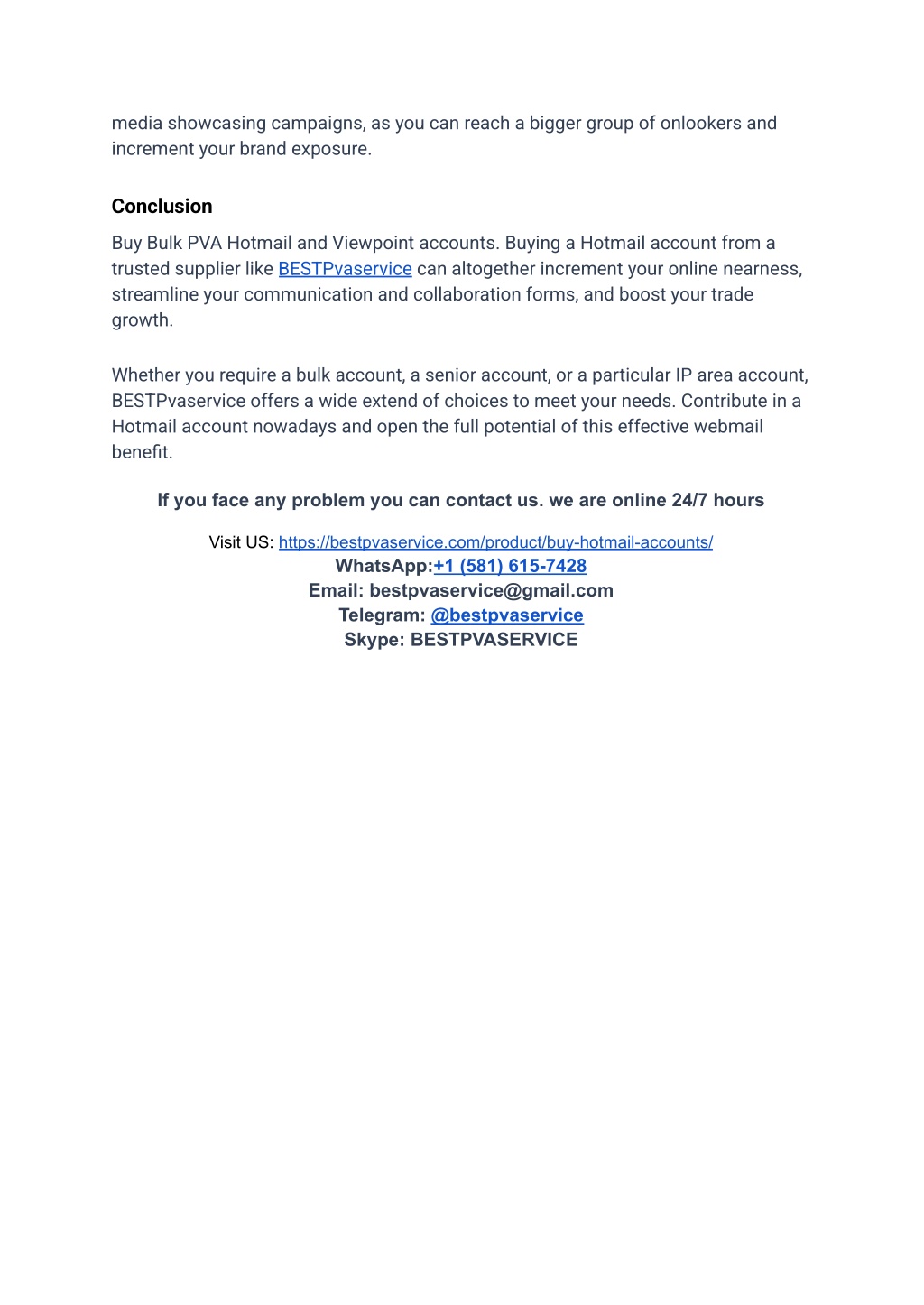 media showcasing campaigns, as you can reach a bigger group of onlookers and increment your brand exposure.

Conclusion

Buy Bulk PVA Hotmail and Viewpoint accounts. Buying a Hotmail account from a trusted supplier like BESTPvaservice can altogether increment your online nearness, streamline your communication and collaboration forms, and boost your trade growth.

Whether you require a bulk account, a senior account, or a particular IP area account, BESTPvaservice offers a wide extend of choices to meet your needs. Contribute in a Hotmail account nowadays and open the full potential of this effective webmail benefit.

If you face any problem you can contact us. we are online 24/7 hours

Visit US: https://bestpvaservice.com/product/buy-hotmail-accounts/
WhatsApp:+1 (581) 615-7428
Email: bestpvaservice@gmail.com
Telegram: @bestpvaservice
Skype: BESTPVASERVICE